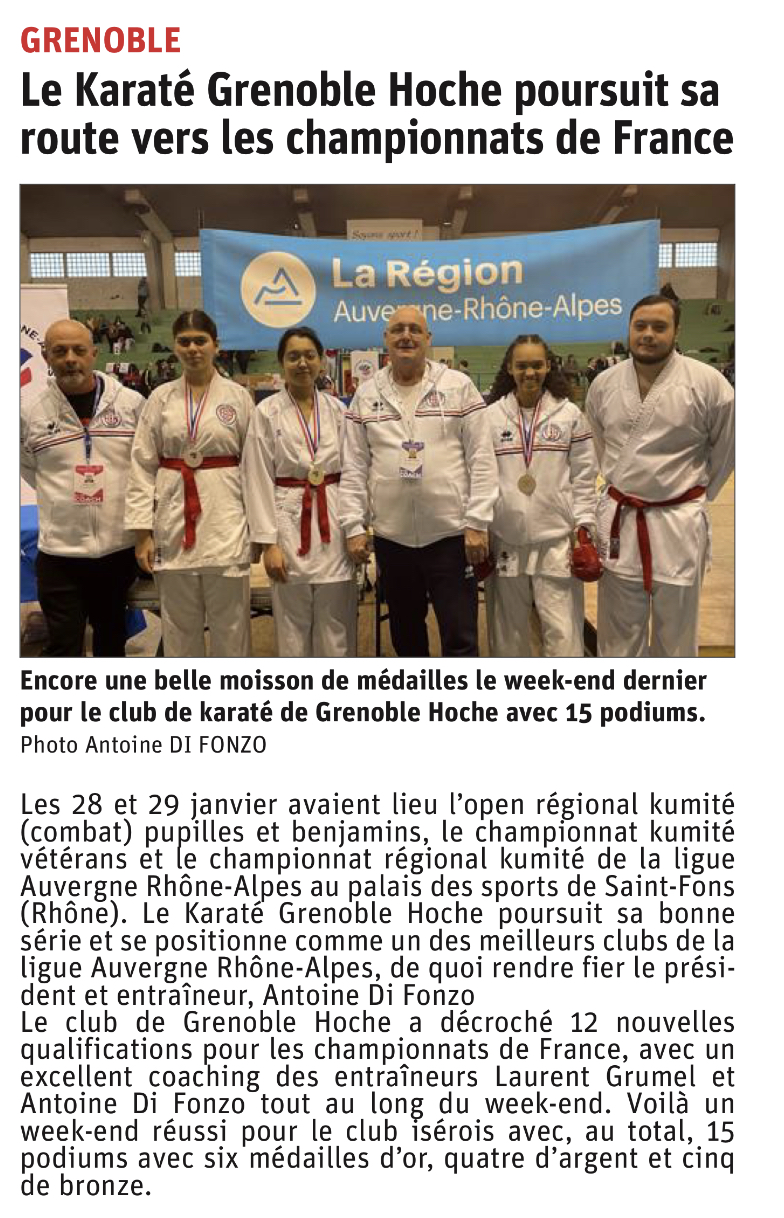 GRENOBLE

Le Karaté Grenoble Hoche poursuit sa route vers les championnats de France

Soyons sport !

La Région Auvergne-Rhône-Alpes

Encore une belle moisson de médailles le week-end dernier pour le club de karaté de Grenoble Hoche avec 15 podiums.
Photo Antoine DI FONZO

Les 28 et 29 janvier avaient lieu l'open régional kumité (combat) pupilles et benjamins, le championnat kumité vétérans et le championnat régional kumité de la ligue Auvergne Rhône-Alpes au palais des sports de Saint-Fons (Rhône). Le Karaté Grenoble Hoche poursuit sa bonne série et se positionne comme un des meilleurs clubs de la ligue Auvergne Rhône-Alpes, de quoi rendre fier le président et entraîneur, Antoine Di Fonzo
Le club de Grenoble Hoche a décroché 12 nouvelles qualifications pour les championnats de France, avec un excellent coaching des entraîneurs Laurent Grumel et Antoine Di Fonzo tout au long du week-end. Voilà un week-end réussi pour le club isérois avec, au total, 15 podiums avec six médailles d'or, quatre d'argent et cinq de bronze.